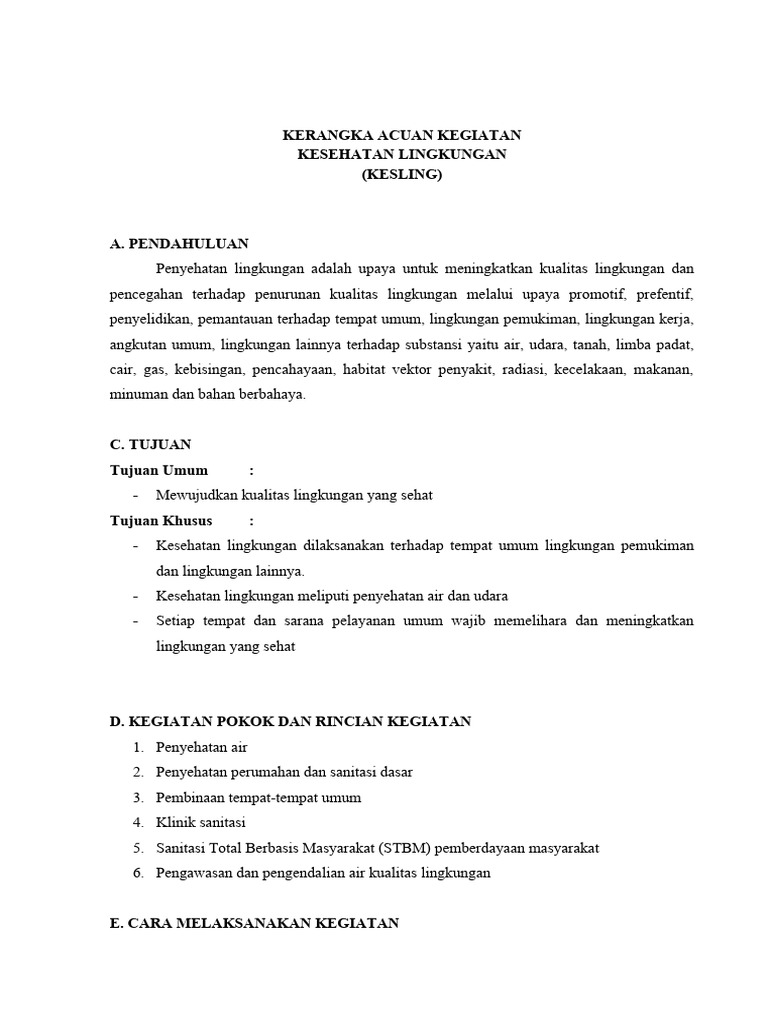 KERANGKA ACUAN KEGIATAN
KESEHATAN LINGKUNGAN
(KESLING)

A. PENDAHULUAN

Penyehatan lingkungan adalah upaya untuk meningkatkan kualitas lingkungan dan pencegahan terhadap penurunan kualitas lingkungan melalui upaya promotif, prefentif, penyelidikan, pemantauan terhadap tempat umum, lingkungan pemukiman, lingkungan kerja, angkutan umum, lingkungan lainnya terhadap substansi yaitu air, udara, tanah, limba padat, cair, gas, kebisingan, pencahayaan, habitat vektor penyakit, radiasi, kecelakaan, makanan, minuman dan bahan berbahaya.

C. TUJUAN

Tujuan Umum :

- Mewujudkan kualitas lingkungan yang sehat

Tujuan Khusus :

- Kesehatan lingkungan dilaksanakan terhadap tempat umum lingkungan pemukiman dan lingkungan lainnya.
- Kesehatan lingkungan meliputi penyehatan air dan udara
- Setiap tempat dan sarana pelayanan umum wajib memelihara dan meningkatkan lingkungan yang sehat

D. KEGIATAN POKOK DAN RINCIAN KEGIATAN

1. Penyehatan air
2. Penyehatan perumahan dan sanitasi dasar
3. Pembinaan tempat-tempat umum
4. Klinik sanitasi
5. Sanitasi Total Berbasis Masyarakat (STBM) pemberdayaan masyarakat
6. Pengawasan dan pengendalian air kualitas lingkungan

E. CARA MELAKSANAKAN KEGIATAN